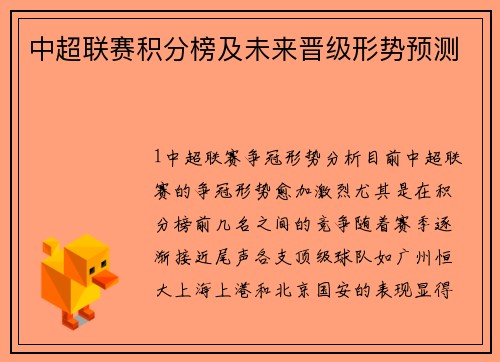 中超联赛积分榜及未来晋级形势预测

1中超联赛争冠形势分析目前中超联赛的争冠形势愈加激烈尤其是在积分榜前几名之间的竞争随着赛季逐渐接近尾声各支顶级球队如广州恒大上海上港和北京国安的表现显得